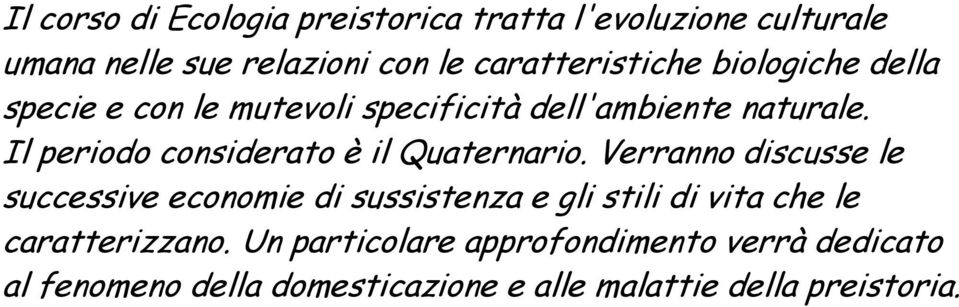 Il corso di Ecologia preistorica tratta l'evoluzione culturale umana nelle sue relazioni con le caratteristiche biologiche della specie e con le mutevoli specificità dell'ambiente naturale.
Il periodo considerato è il Quaternario. Verranno discusse le successive economie di sussistenza e gli stili di vita che le caratterizzano. Un particolare approfondimento verrà dedicato al fenomeno della domesticazione e alle malattie della preistoria.